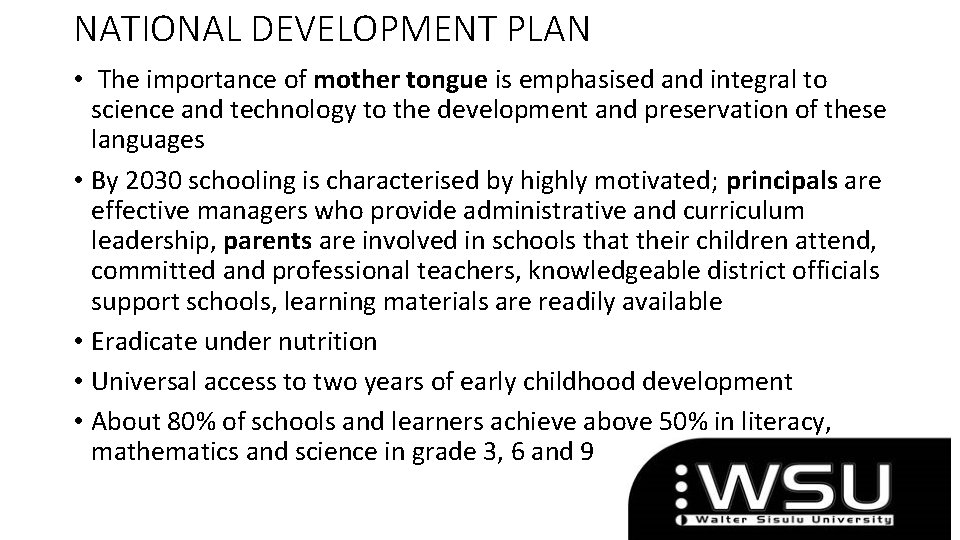 NATIONAL DEVELOPMENT PLAN

• The importance of mother tongue is emphasised and integral to science and technology to the development and preservation of these languages

• By 2030 schooling is characterised by highly motivated; principals are effective managers who provide administrative and curriculum leadership, parents are involved in schools that their children attend, committed and professional teachers, knowledgeable district officials support schools, learning materials are readily available

• Eradicate under nutrition

• Universal access to two years of early childhood development

• About 80% of schools and learners achieve above 50% in literacy, mathematics and science in grade 3, 6 and 9

WSU
Walter Sisulu University